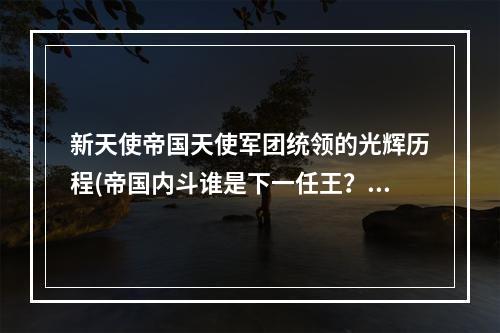 新天使帝国天使军团统领的光辉历程(帝国内斗谁是下一任王？...